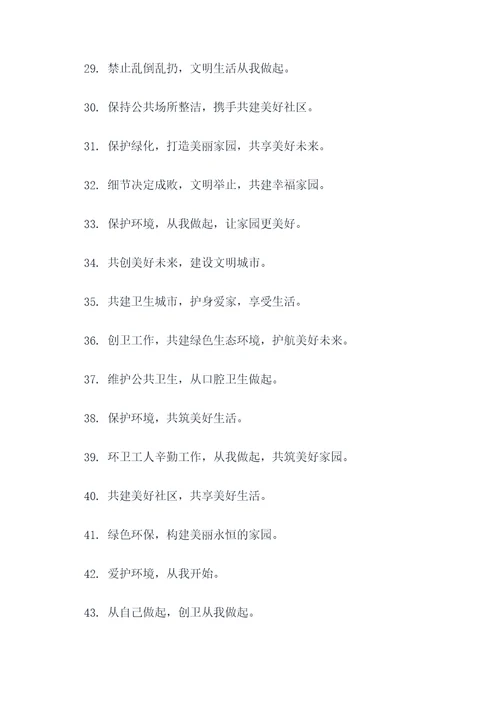 29. 禁止乱倒乱扔，文明生活从我做起。

30. 保持公共场所整洁，携手共建美好社区。

31. 保护绿化，打造美丽家园，共享美好未来。

32. 细节决定成败，文明举止，共建幸福家园。

33. 保护环境，从我做起，让家园更美好。

34. 共创美好未来，建设文明城市。

35. 共建卫生城市，护身爱家，享受生活。

36. 创卫工作，共建绿色生态环境，护航美好未来。

37. 维护公共卫生，从口腔卫生做起。

38. 保护环境，共筑美好生活。

39. 环卫工人辛勤工作，从我做起，共筑美好家园。

40. 共建美好社区，共享美好生活。

41. 绿色环保，构建美丽永恒的家园。

42. 爱护环境，从我开始。

43. 从自己做起，创卫从我做起。